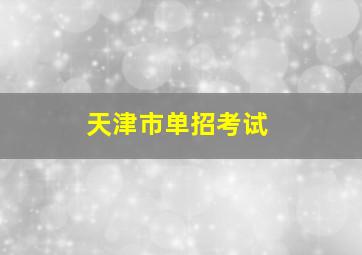 天津市单招考试